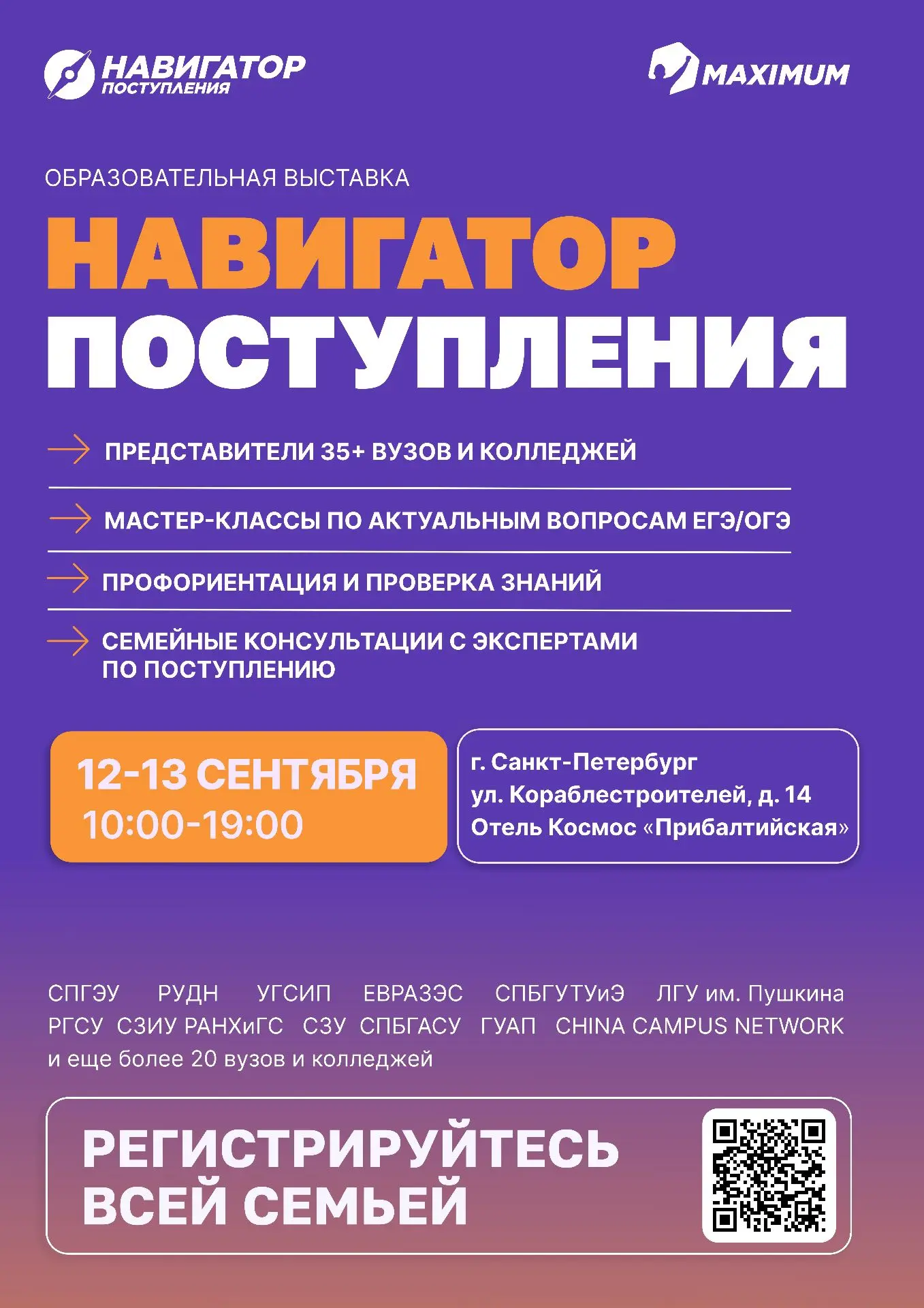 НАВИГАТОР ПОСТУПЛЕНИЯ

MAXIMUM

ОБРАЗОВАТЕЛЬНАЯ ВЫСТАВКА

НАВИГАТОР ПОСТУПЛЕНИЯ

ПРЕДСТАВИТЕЛИ 35+ ВУЗОВ И КОЛЛЕДЖЕЙ

МАСТЕР-КЛАССЫ ПО АКТУАЛЬНЫМ ВОПРОСАМ ЕГЭ/ОГЭ

ПРОФОРИЕНТАЦИЯ И ПРОВЕРКА ЗНАНИЙ

СЕМЕЙНЫЕ КОНСУЛЬТАЦИИ С ЭКСПЕРТАМИ ПО ПОСТУПЛЕНИЮ

12-13 СЕНТЯБРЯ
10:00-19:00

г. Санкт-Петербург
ул. Кораблестроителей, д. 14
Отель Космос «Прибалтийская»

СПГЭУ РУДН УГСИП ЕВРАЗЭС СПБГУТУиЭ ЛГУ им. Пушкина
РГСУ СЗИУ РАНХиГС СЗУ СПБГАСУ ГУАП CHINA CAMPUS NETWORK
и еще более 20 вузов и колледжей

РЕГИСТРИРУЙТЕСЬ ВСЕЙ СЕМЬЕЙ